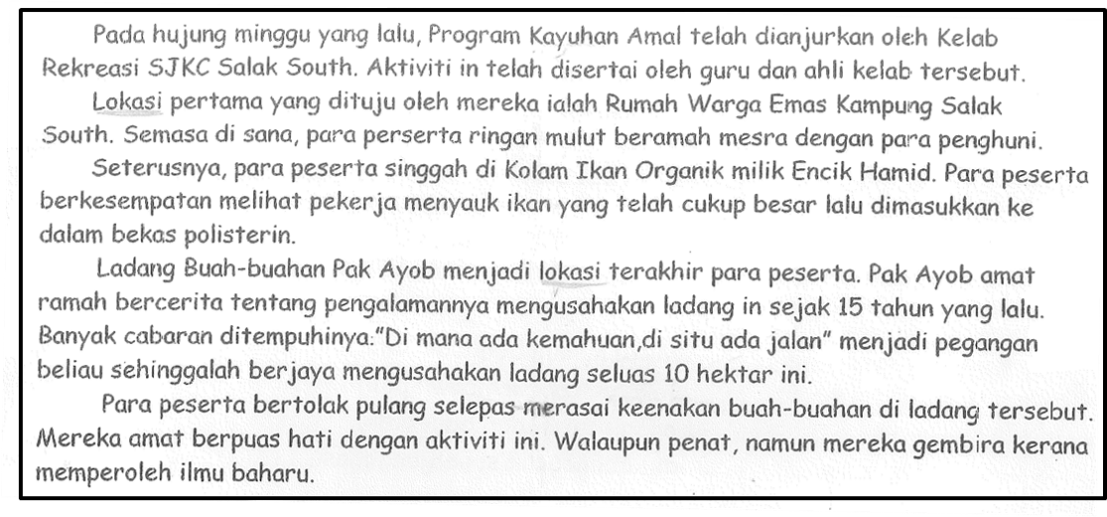 Pada hujung minggu yang lalu, Program Kayuhan Amal telah dianjurkan oleh Kelab Rekreasi SJKC Salak South. Aktiviti in telah disertai oleh guru dan ahli kelab tersebut.

Lokasi pertama yang dituju oleh mereka ialah Rumah Warga Emas Kampung Salak South. Semasa di sana, para perserta ringan mulut beramah mesra dengan para penghuni.

Seterusnya, para peserta singgah di Kolam Ikan Organik milik Encik Hamid. Para peserta berkesempatan melihat pekerja menyauk ikan yang telah cukup besar lalu dimasukkan ke dalam bekas polisterin.

Ladang Buah-buahan Pak Ayob menjadi lokasi terakhir para peserta. Pak Ayob amat ramah bercerita tentang pengalamannya mengusahakan ladang in sejak 15 tahun yang lalu. Banyak cabaran ditempuhinya."Di mana ada kemahuan,di situ ada jalan" menjadi pegangan beliau sehinggalah berjaya mengusahakan ladang seluas 10 hektar ini.

Para peserta bertolak pulang selepas merasai keenakan buah-buahan di ladang tersebut. Mereka amat berpuas hati dengan aktiviti ini. Walaupun penat, namun mereka gembira kerana memperoleh ilmu baharu.